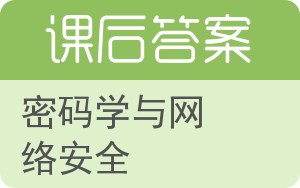 课后答案

密码学与网络安全